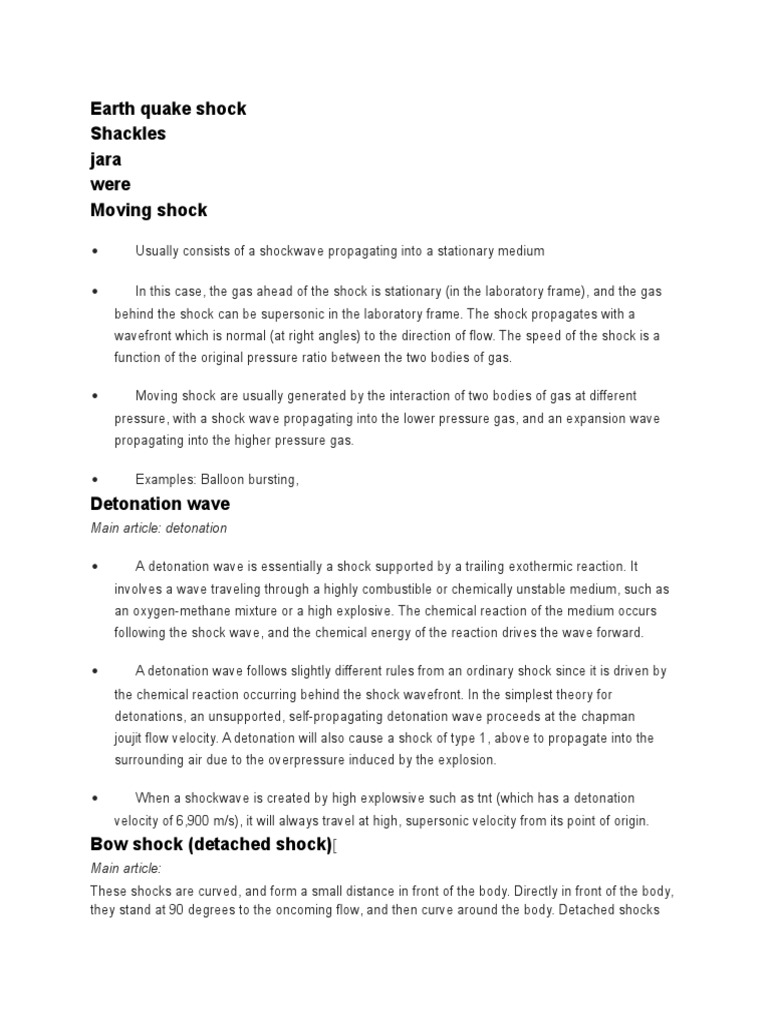 Earth quake shock
Shackles
jara
were
Moving shock

•	Usually consists of a shockwave propagating into a stationary medium

•	In this case, the gas ahead of the shock is stationary (in the laboratory frame), and the gas behind the shock can be supersonic in the laboratory frame. The shock propagates with a wavefront which is normal (at right angles) to the direction of flow. The speed of the shock is a function of the original pressure ratio between the two bodies of gas.

•	Moving shock are usually generated by the interaction of two bodies of gas at different pressure, with a shock wave propagating into the lower pressure gas, and an expansion wave propagating into the higher pressure gas.

•	Examples: Balloon bursting,

Detonation wave
Main article: detonation

•	A detonation wave is essentially a shock supported by a trailing exothermic reaction. It involves a wave traveling through a highly combustible or chemically unstable medium, such as an oxygen-methane mixture or a high explosive. The chemical reaction of the medium occurs following the shock wave, and the chemical energy of the reaction drives the wave forward.

•	A detonation wave follows slightly different rules from an ordinary shock since it is driven by the chemical reaction occurring behind the shock wavefront. In the simplest theory for detonations, an unsupported, self-propagating detonation wave proceeds at the chapman joujit flow velocity. A detonation will also cause a shock of type 1, above to propagate into the surrounding air due to the overpressure induced by the explosion.

•	When a shockwave is created by high explowsive such as tnt (which has a detonation velocity of 6,900 m/s), it will always travel at high, supersonic velocity from its point of origin.

Bow shock (detached shock)[
Main article:
These shocks are curved, and form a small distance in front of the body. Directly in front of the body, they stand at 90 degrees to the oncoming flow, and then curve around the body. Detached shocks